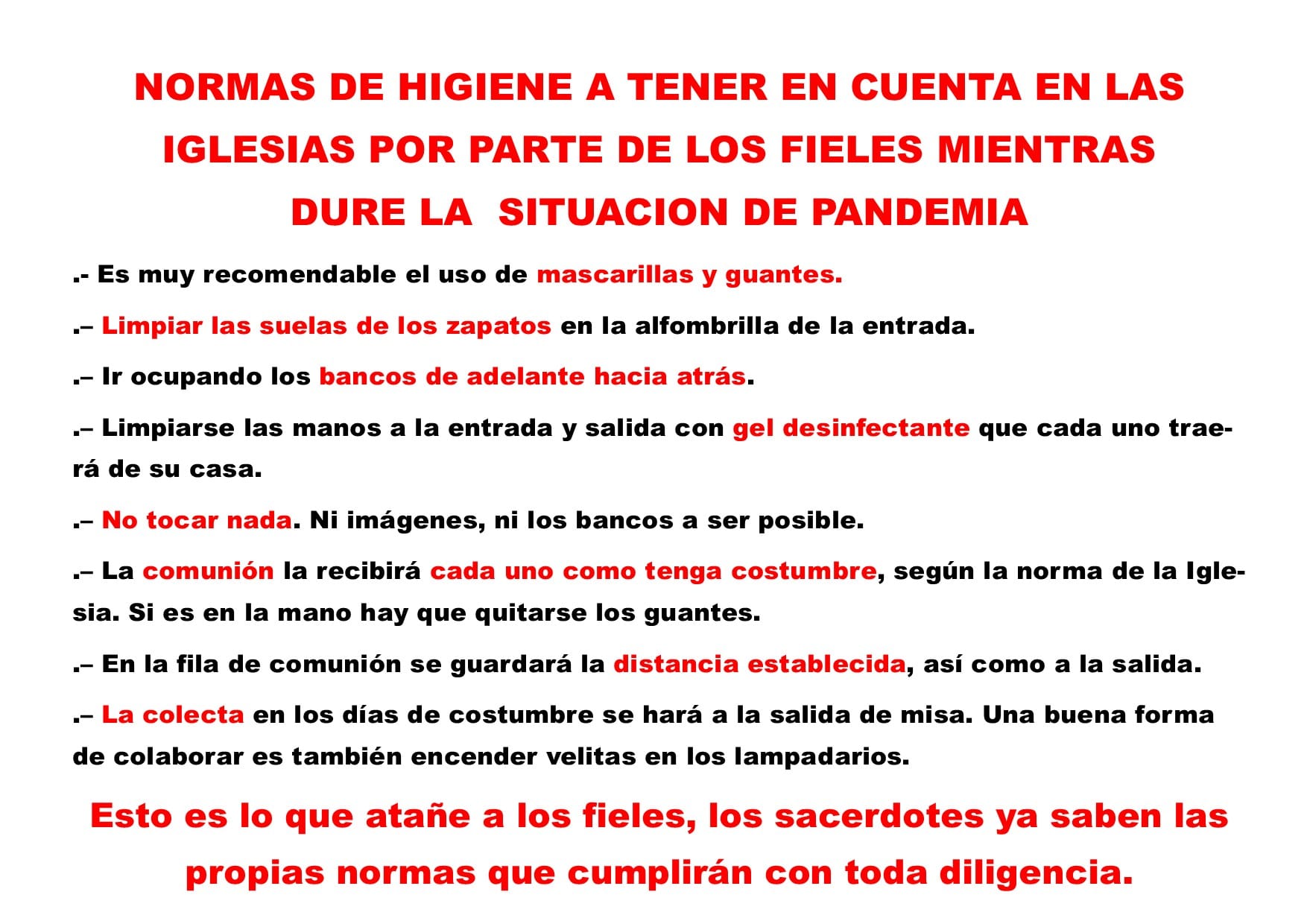 NORMAS DE HIGIENE A TENER EN CUENTA EN LAS IGLESIAS POR PARTE DE LOS FIELES MIENTRAS DURE LA SITUACION DE PANDEMIA

.- Es muy recomendable el uso de mascarillas y guantes.

.– Limpiar las suelas de los zapatos en la alfombrilla de la entrada.

.– Ir ocupando los bancos de adelante hacia atrás.

.– Limpiarse las manos a la entrada y salida con gel desinfectante que cada uno traerá de su casa.

.– No tocar nada. Ni imágenes, ni los bancos a ser posible.

.– La comunión la recibirá cada uno como tenga costumbre, según la norma de la Iglesia. Si es en la mano hay que quitarse los guantes.

.– En la fila de comunión se guardará la distancia establecida, así como a la salida.

.– La colecta en los días de costumbre se hará a la salida de misa. Una buena forma de colaborar es también encender velitas en los lampadarios.

Esto es lo que atañe a los fieles, los sacerdotes ya saben las propias normas que cumplirán con toda diligencia.